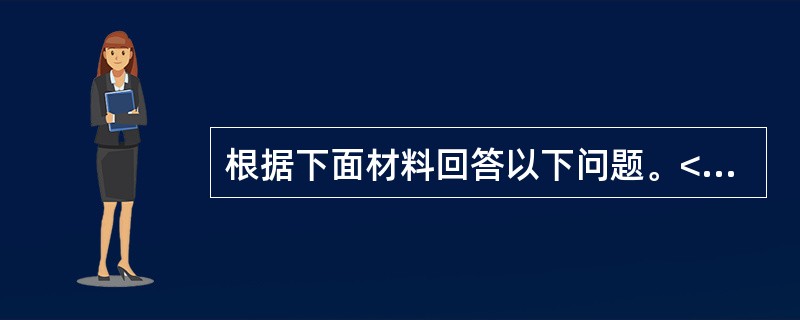 根据下面材料回答以下问题。<...